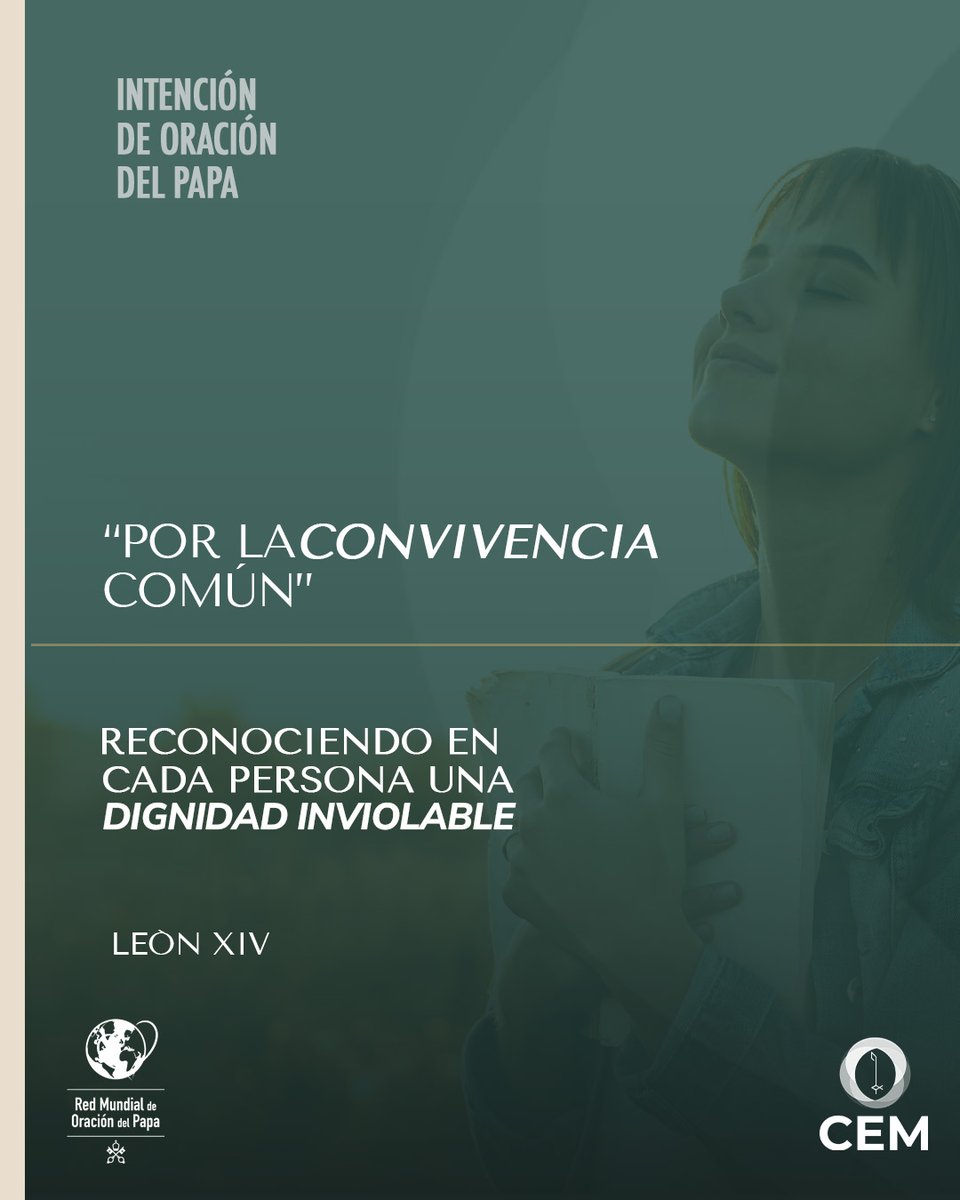 INTENCIÓN DE ORACIÓN DEL PAPA

"POR LACONVIVENCIA COMÚN"

RECONOCIENDO EN CADA PERSONA UNA DIGNIDAD INVIOLABLE

LEÒN XIV

Red Mundial de Oración del Papa

CEM